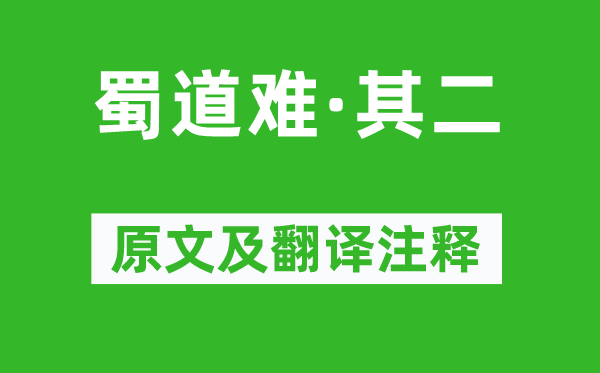 蜀道难·其二

原文及翻译注释